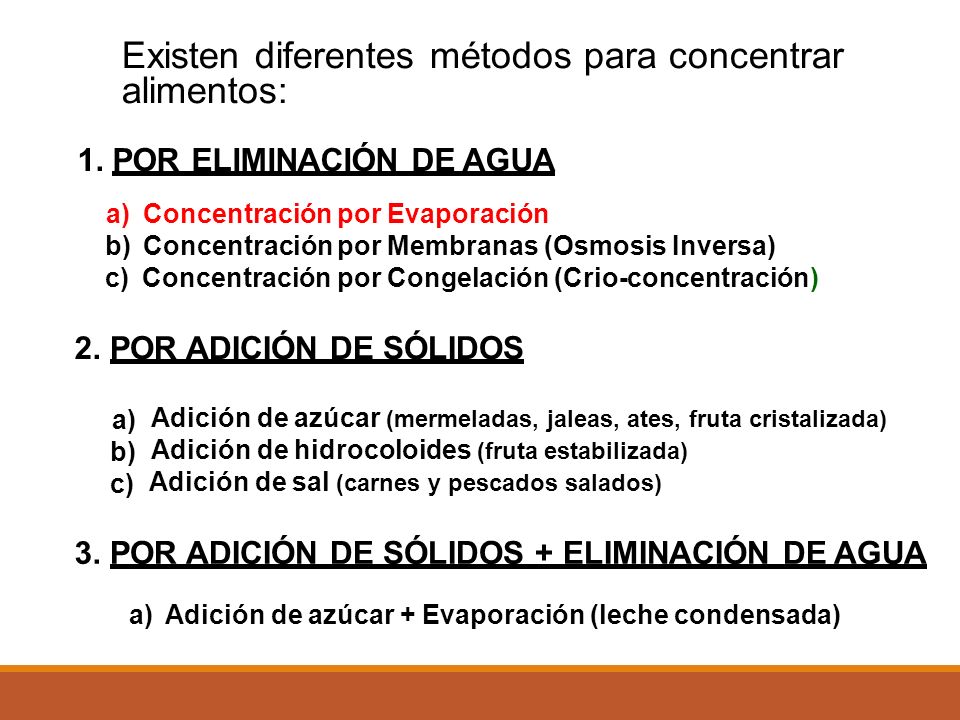 Existen diferentes métodos para concentrar alimentos:

1. POR ELIMINACIÓN DE AGUA

a) Concentración por Evaporación
b) Concentración por Membranas (Osmosis Inversa)
c) Concentración por Congelación (Crio-concentración)

2. POR ADICIÓN DE SÓLIDOS

a) Adición de azúcar (mermeladas, jaleas, ates, fruta cristalizada)
b) Adición de hidrocoloides (fruta estabilizada)
c) Adición de sal (carnes y pescados salados)

3. POR ADICIÓN DE SÓLIDOS + ELIMINACIÓN DE AGUA

a) Adición de azúcar + Evaporación (leche condensada)